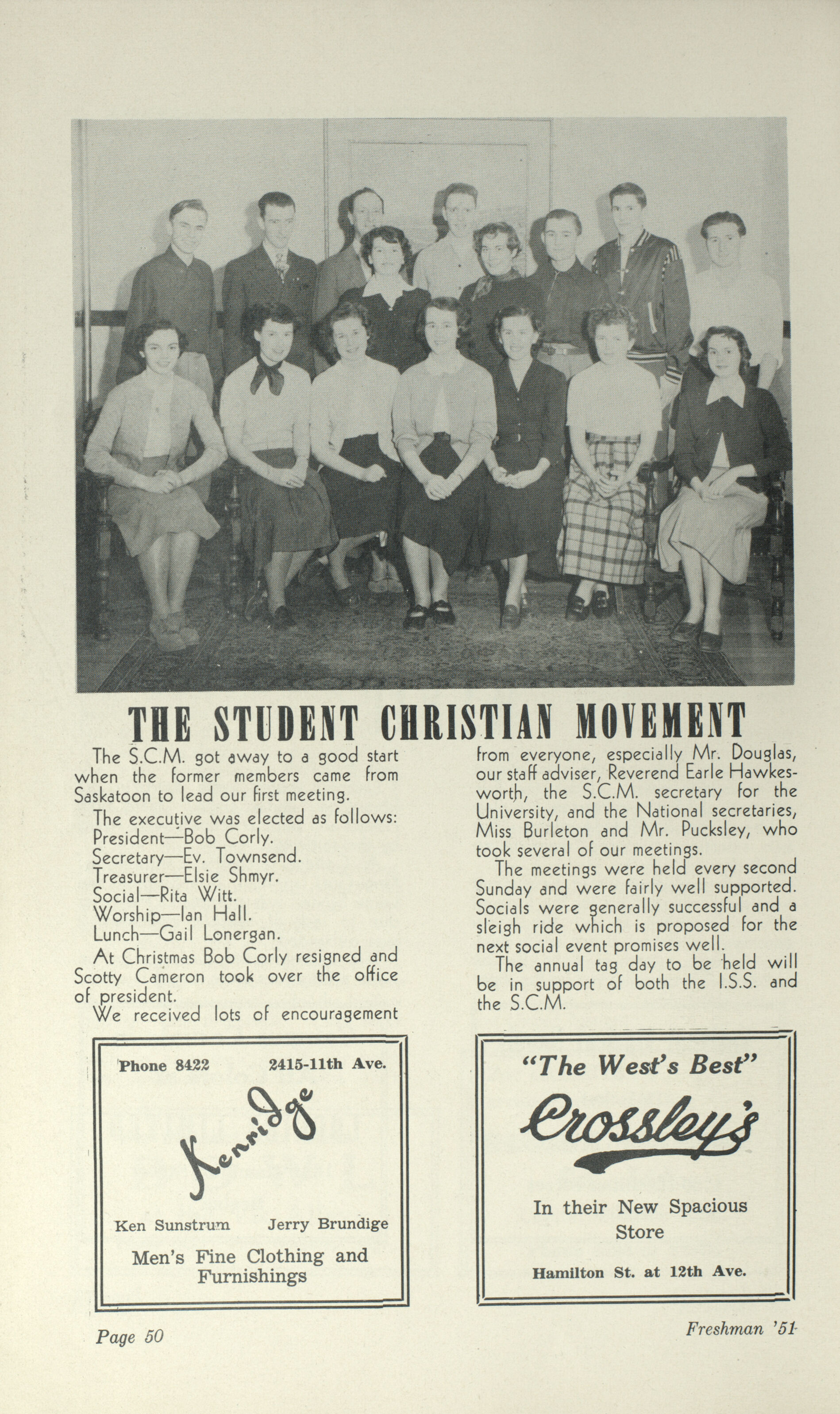 THE STUDENT CHRISTIAN MOVEMENT

The S.C.M. got away to a good start when the former members came from Saskatoon to lead our first meeting.

The executive was elected as follows:
President—Bob Corly.
Secretary—Ev. Townsend.
Treasurer—Elsie Shmyr.
Social—Rita Witt.
Worship—Ian Hall.
Lunch—Gail Lonergan.

At Christmas Bob Corly resigned and Scotty Cameron took over the office of president.

We received lots of encouragement from everyone, especially Mr. Douglas, our staff adviser, Reverend Earle Hawkesworth, the S.C.M. secretary for the University, and the National secretaries, Miss Burleton and Mr. Pucksley, who took several of our meetings.

The meetings were held every second Sunday and were fairly well supported. Socials were generally successful and a sleigh ride which is proposed for the next social event promises well.

The annual tag day to be held will be in support of both the I.S.S. and the S.C.M.

Phone 8422 2415-11th Ave.

Kenridge

Ken Sunstrum Jerry Brundige

Men's Fine Clothing and Furnishings

"The West's Best"

Crossley's

In their New Spacious Store

Hamilton St. at 12th Ave.

Page 50

Freshman '51